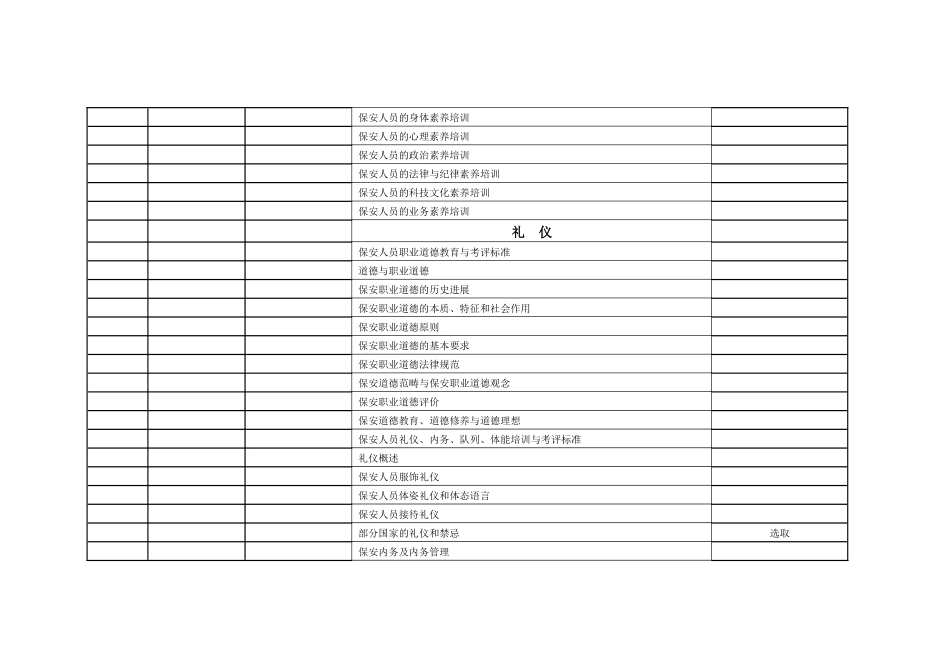 | | | | | |
|---|---|---|---|---|
| | | | 保安人员的身体素养培训 | |
| | | | 保安人员的心理素养培训 | |
| | | | 保安人员的政治素养培训 | |
| | | | 保安人员的法律与纪律素养培训 | |
| | | | 保安人员的科技文化素养培训 | |
| | | | 保安人员的业务素养培训 | |
| | | | 礼 仪 | |
| | | | 保安人员职业道德教育与考评标准 | |
| | | | 道德与职业道德 | |
| | | | 保安职业道德的历史进展 | |
| | | | 保安职业道德的本质、特征和社会作用 | |
| | | | 保安职业道德原则 | |
| | | | 保安职业道德的基本要求 | |
| | | | 保安职业道德法律规范 | |
| | | | 保安道德范畴与保安职业道德观念 | |
| | | | 保安职业道德评价 | |
| | | | 保安道德教育、道德修养与道德理想 | |
| | | | 保安人员礼仪、内务、队列、体能培训与考评标准 | |
| | | | 礼仪概述 | |
| | | | 保安人员服饰礼仪 | |
| | | | 保安人员体姿礼仪和体态语言 | |
| | | | 保安人员接待礼仪 | |
| | | | 部分国家的礼仪和禁忌 | 选取 |
| | | | 保安内务及内务管理 | |